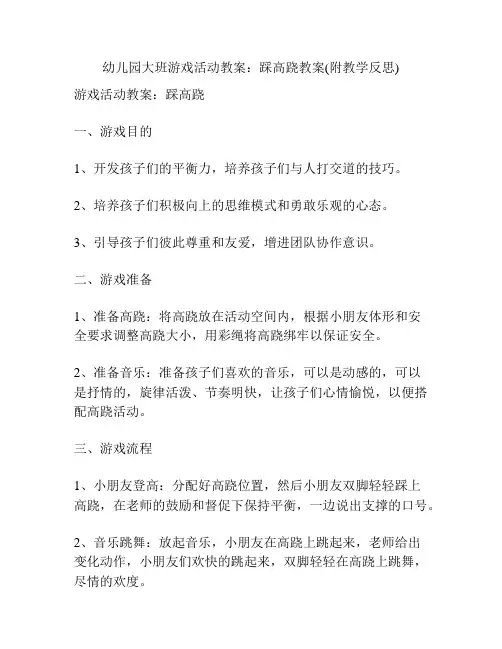 幼儿园大班游戏活动教案：踩高跷教案(附教学反思)

游戏活动教案：踩高跷

一、游戏目的

1、开发孩子们的平衡力，培养孩子们与人打交道的技巧。

2、培养孩子们积极向上的思维模式和勇敢乐观的心态。

3、引导孩子们彼此尊重和友爱，增进团队协作意识。

二、游戏准备

1、准备高跷：将高跷放在活动空间内，根据小朋友体形和安全要求调整高跷大小，用彩绳将高跷绑牢以保证安全。

2、准备音乐：准备孩子们喜欢的音乐，可以是动感的，可以是抒情的，旋律活泼、节奏明快，让孩子们心情愉悦，以便搭配高跷活动。

三、游戏流程

1、小朋友登高：分配好高跷位置，然后小朋友双脚轻轻踩上高跷，在老师的鼓励和督促下保持平衡，一边说出支撑的口号。

2、音乐跳舞：放起音乐，小朋友在高跷上跳起来，老师给出变化动作，小朋友们欢快的跳起来，双脚轻轻在高跷上跳舞，尽情的欢度。